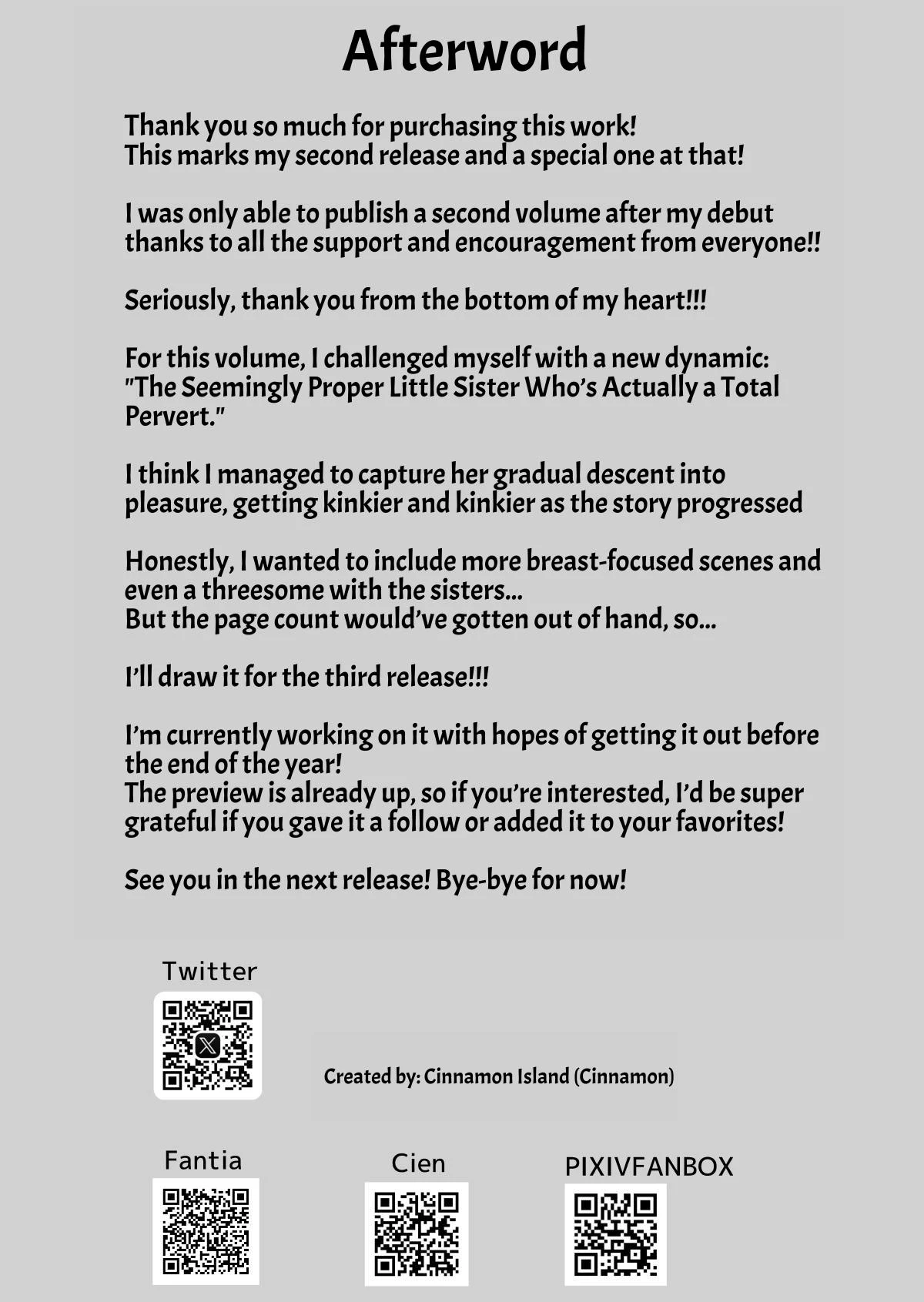 Afterword

Thank you so much for purchasing this work!
This marks my second release and a special one at that!

I was only able to publish a second volume after my debut thanks to all the support and encouragement from everyone!!

Seriously, thank you from the bottom of my heart!!!

For this volume, I challenged myself with a new dynamic: "The Seemingly Proper Little Sister Who's Actually a Total Pervert."

I think I managed to capture her gradual descent into pleasure, getting kinkier and kinkier as the story progressed

Honestly, I wanted to include more breast-focused scenes and even a threesome with the sisters...
But the page count would've gotten out of hand, so...

I'll draw it for the third release!!!

I'm currently working on it with hopes of getting it out before the end of the year!
The preview is already up, so if you're interested, I'd be super grateful if you gave it a follow or added it to your favorites!

See you in the next release! Bye-bye for now!

Twitter

Created by: Cinnamon Island (Cinnamon)

Fantia

Cien

PIXIVFANBOX